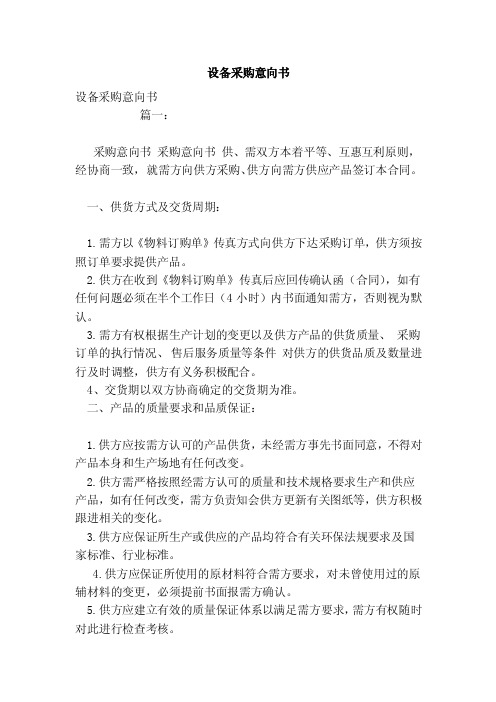 设备采购意向书

设备采购意向书

篇一：

采购意向书 采购意向书 供、需双方本着平等、互惠互利原则，经协商一致，就需方向供方采购、供方向需方供应产品签订本合同。

一、供货方式及交货周期：

1.需方以《物料订购单》传真方式向供方下达采购订单，供方须按照订单要求提供产品。

2.供方在收到《物料订购单》传真后应回传确认函（合同），如有任何问题必须在半个工作日（4 小时）内书面通知需方，否则视为默认。

3.需方有权根据生产计划的变更以及供方产品的供货质量、 采购订单的执行情况、 售后服务质量等条件 对供方的供货品质及数量进行及时调整，供方有义务积极配合。

4、交货期以双方协商确定的交货期为准。

二、产品的质量要求和品质保证：

1.供方应按需方认可的产品供货，未经需方事先书面同意，不得对产品本身和生产场地有任何改变。

2.供方需严格按照经需方认可的质量和技术规格要求生产和供应产品，如有任何改变，需方负责知会供方更新有关图纸等，供方积极跟进相关的变化。

3.供方应保证所生产或供应的产品均符合有关环保法规要求及国家标准、行业标准。

4.供方应保证所使用的原材料符合需方要求，对未曾使用过的原辅材料的变更，必须提前书面报需方确认。

5.供方应建立有效的质量保证体系以满足需方要求，需方有权随时对此进行检查考核。